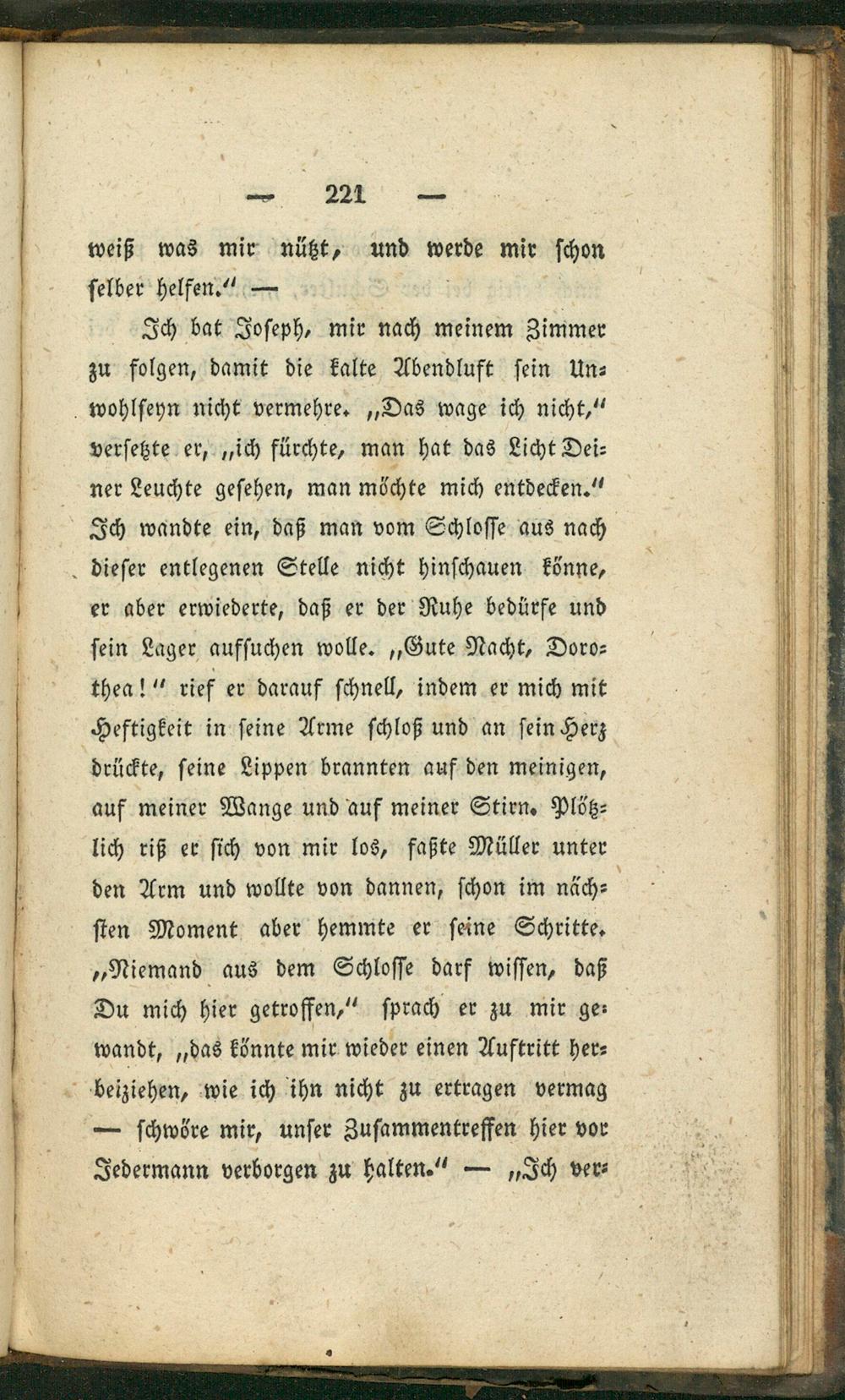 — 221 —

weiß was mir nützt, und werde mir schon selber helfen.“ —

Ich bat Joseph, mir nach meinem Zimmer zu folgen, damit die kalte Abendluft sein Unwohlseyn nicht vermehre. „Das wage ich nicht,“ versetzte er, „ich fürchte, man hat das Licht Deiner Leuchte gesehen, man möchte mich entdecken.“ Ich wandte ein, daß man vom Schlosse aus nach dieser entlegenen Stelle nicht hinschauen könne, er aber erwiederte, daß er der Ruhe bedürfe und sein Lager aufsuchen wolle. „Gute Nacht, Dorothea!“ rief er darauf schnell, indem er mich mit Heftigkeit in seine Arme schloß und an sein Herz drückte, seine Lippen brannten auf den meinigen, auf meiner Wange und auf meiner Stirn. Plötzlich riß er sich von mir los, faßte Müller unter den Arm und wollte von dannen, schon im nächsten Moment aber hemmte er seine Schritte. „Niemand aus dem Schlosse darf wissen, daß Du mich hier getroffen,“ sprach er zu mir gewandt, „das könnte mir wieder einen Auftritt herbeiziehen, wie ich ihn nicht zu ertragen vermag — schwöre mir, unser Zusammentreffen hier vor Jedermann verborgen zu halten.“ — „Ich ver-